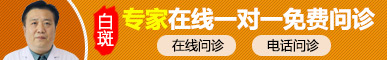 白斑

专家在线一对一免费问诊

在线问诊

电话问诊